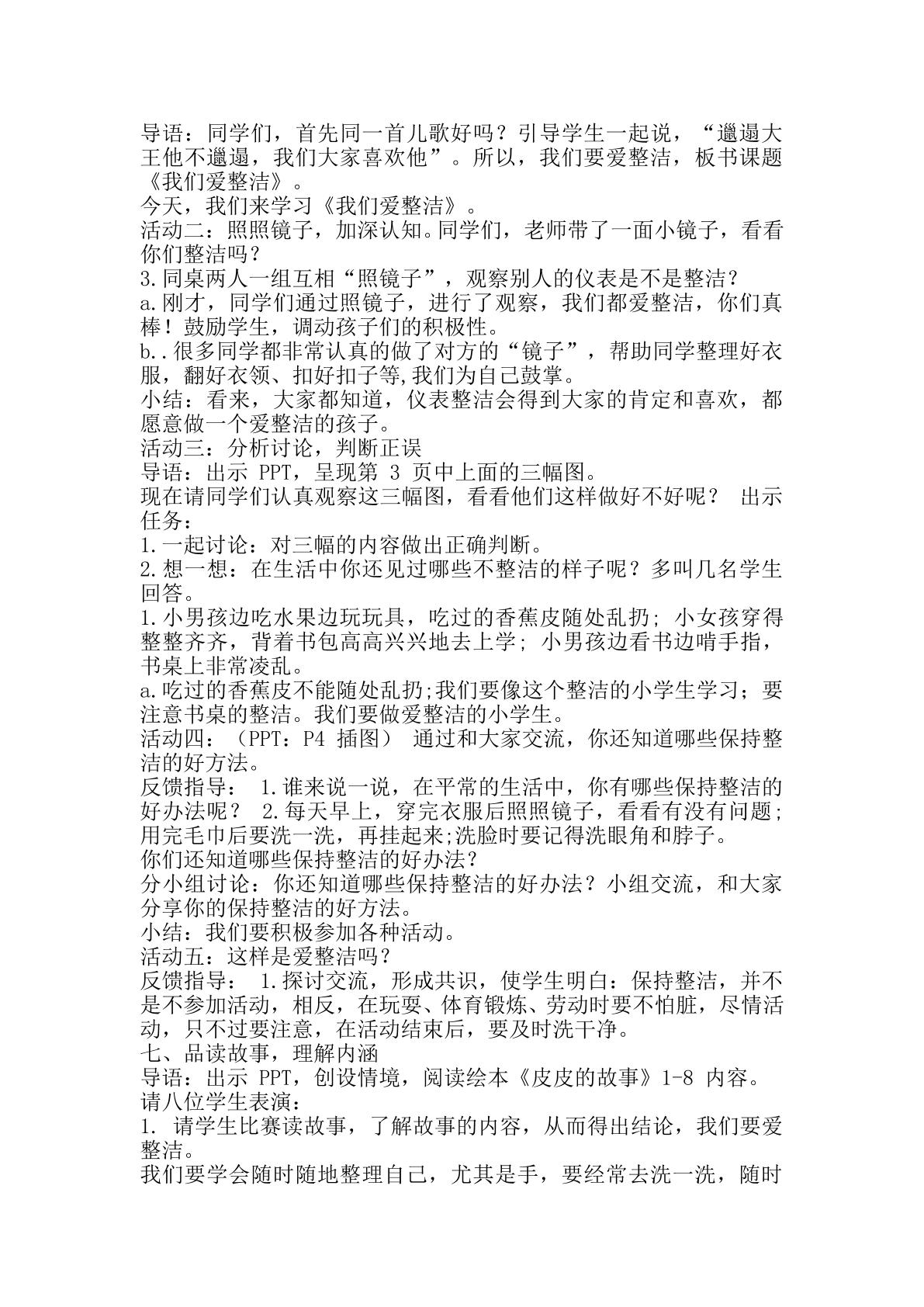 导语：同学们，首先同一首儿歌好吗？引导学生一起说，“邋遢大王他不邋遢，我们大家喜欢他”。所以，我们要爱整洁，板书课题《我们爱整洁》。

今天，我们来学习《我们爱整洁》。

活动二：照照镜子，加深认知。同学们，老师带了一面小镜子，看看你们整洁吗？

3.同桌两人一组互相“照镜子”，观察别人的仪表是不是整洁？

a.刚才，同学们通过照镜子，进行了观察，我们都爱整洁，你们真棒！鼓励学生，调动孩子们的积极性。

b..很多同学都非常认真的做了对方的“镜子”，帮助同学整理好衣服，翻好衣领、扣好扣子等,我们为自己鼓掌。

小结：看来，大家都知道，仪表整洁会得到大家的肯定和喜欢，都愿意做一个爱整洁的孩子。

活动三：分析讨论，判断正误

导语：出示PPT，呈现第3页中上面的三幅图。

现在请同学们认真观察这三幅图，看看他们这样做好不好呢？ 出示任务：

1.一起讨论：对三幅的内容做出正确判断。

2.想一想：在生活中你还见过哪些不整洁的样子呢？多叫几名学生回答。

1.小男孩边吃水果边玩玩具，吃过的香蕉皮随处乱扔；小女孩穿得整整齐齐，背着书包高高兴兴地去上学；小男孩边看书边啃手指，书桌上非常凌乱。

a.吃过的香蕉皮不能随处乱扔;我们要像这个整洁的小学生学习；要注意书桌的整洁。我们要做爱整洁的小学生。

活动四：（PPT：P4插图） 通过和大家交流，你还知道哪些保持整洁的好方法。

反馈指导： 1.谁来说一说，在平常的生活中，你有哪些保持整洁的好办法呢？ 2.每天早上，穿完衣服后照照镜子，看看有没有问题;用完毛巾后要洗一洗，再挂起来;洗脸时要记得洗眼角和脖子。

你们还知道哪些保持整洁的好办法?

分小组讨论：你还知道哪些保持整洁的好办法？小组交流，和大家分享你的保持整洁的好方法。

小结：我们要积极参加各种活动。

活动五：这样是爱整洁吗？

反馈指导： 1.探讨交流，形成共识，使学生明白：保持整洁，并不是不参加活动，相反，在玩耍、体育锻炼、劳动时要不怕脏，尽情活动，只不过要注意，在活动结束后，要及时洗干净。

七、品读故事，理解内涵

导语：出示PPT，创设情境，阅读绘本《皮皮的故事》1-8内容。

请八位学生表演：

1. 请学生比赛读故事，了解故事的内容，从而得出结论，我们要爱整洁。

我们要学会随时随地整理自己，尤其是手，要经常去洗一洗，随时